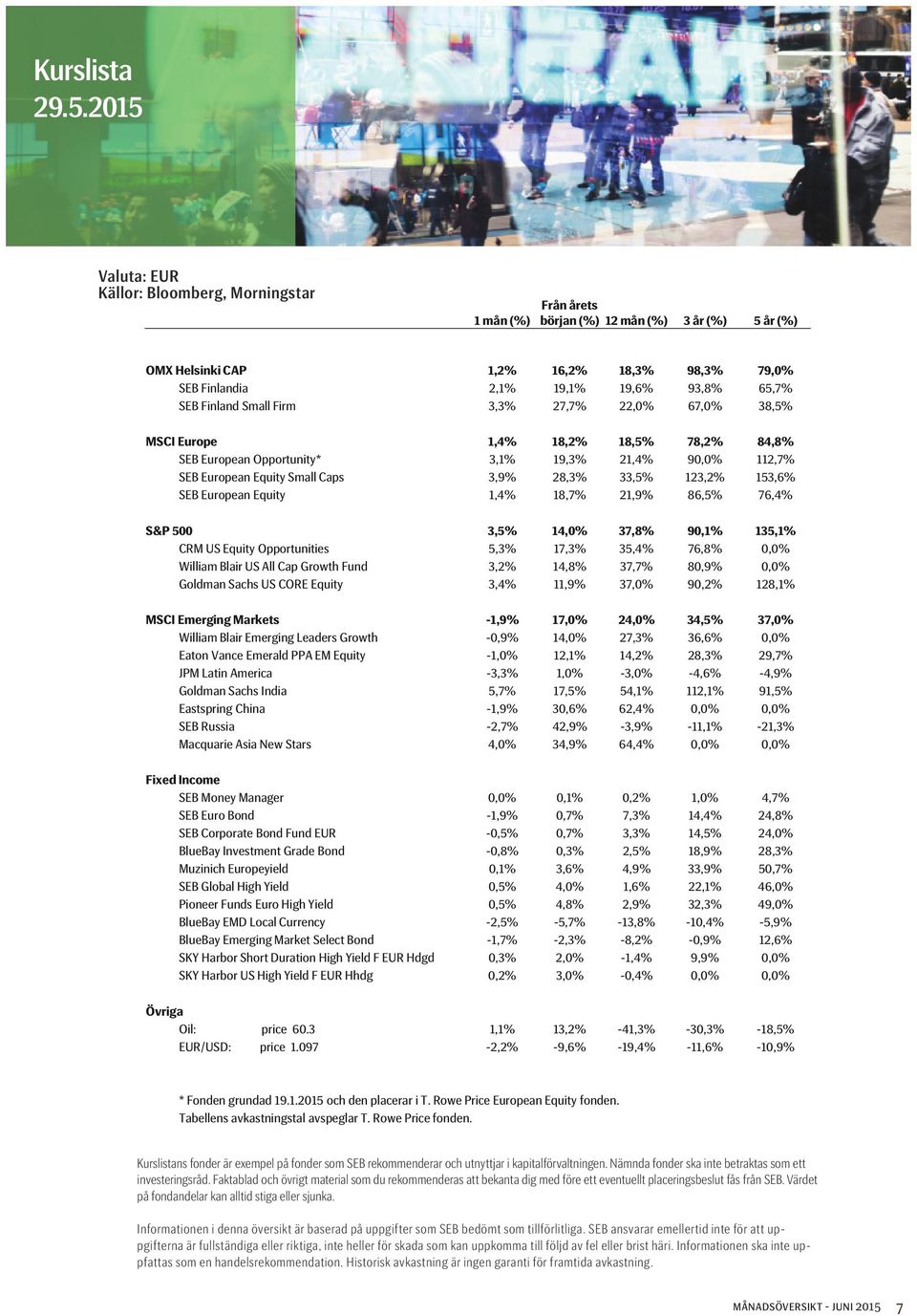 Kurslista
29.5.2015

Valuta: EUR
Källor: Bloomberg, Morningstar

| | 1 mån (%) | Från årets början (%) | 12 mån (%) | 3 år (%) | 5 år (%) |
|---|---|---|---|---|---|
| OMX Helsinki CAP | 1,2% | 16,2% | 18,3% | 98,3% | 79,0% |
| SEB Finlandia | 2,1% | 19,1% | 19,6% | 93,8% | 65,7% |
| SEB Finland Small Firm | 3,3% | 27,7% | 22,0% | 67,0% | 38,5% |
| MSCI Europe | 1,4% | 18,2% | 18,5% | 78,2% | 84,8% |
| SEB European Opportunity* | 3,1% | 19,3% | 21,4% | 90,0% | 112,7% |
| SEB European Equity Small Caps | 3,9% | 28,3% | 33,5% | 123,2% | 153,6% |
| SEB European Equity | 1,4% | 18,7% | 21,9% | 86,5% | 76,4% |
| S&P 500 | 3,5% | 14,0% | 37,8% | 90,1% | 135,1% |
| CRM US Equity Opportunities | 5,3% | 17,3% | 35,4% | 76,8% | 0,0% |
| William Blair US All Cap Growth Fund | 3,2% | 14,8% | 37,7% | 80,9% | 0,0% |
| Goldman Sachs US CORE Equity | 3,4% | 11,9% | 37,0% | 90,2% | 128,1% |
| MSCI Emerging Markets | -1,9% | 17,0% | 24,0% | 34,5% | 37,0% |
| William Blair Emerging Leaders Growth | -0,9% | 14,0% | 27,3% | 36,6% | 0,0% |
| Eaton Vance Emerald PPA EM Equity | -1,0% | 12,1% | 14,2% | 28,3% | 29,7% |
| JPM Latin America | -3,3% | 1,0% | -3,0% | -4,6% | -4,9% |
| Goldman Sachs India | 5,7% | 17,5% | 54,1% | 112,1% | 91,5% |
| Eastspring China | -1,9% | 30,6% | 62,4% | 0,0% | 0,0% |
| SEB Russia | -2,7% | 42,9% | -3,9% | -11,1% | -21,3% |
| Macquarie Asia New Stars | 4,0% | 34,9% | 64,4% | 0,0% | 0,0% |
| Fixed Income | | | | | |
| SEB Money Manager | 0,0% | 0,1% | 0,2% | 1,0% | 4,7% |
| SEB Euro Bond | -1,9% | 0,7% | 7,3% | 14,4% | 24,8% |
| SEB Corporate Bond Fund EUR | -0,5% | 0,7% | 3,3% | 14,5% | 24,0% |
| BlueBay Investment Grade Bond | -0,8% | 0,3% | 2,5% | 18,9% | 28,3% |
| Muzinich Europeyield | 0,1% | 3,6% | 4,9% | 33,9% | 50,7% |
| SEB Global High Yield | 0,5% | 4,0% | 1,6% | 22,1% | 46,0% |
| Pioneer Funds Euro High Yield | 0,5% | 4,8% | 2,9% | 32,3% | 49,0% |
| BlueBay EMD Local Currency | -2,5% | -5,7% | -13,8% | -10,4% | -5,9% |
| BlueBay Emerging Market Select Bond | -1,7% | -2,3% | -8,2% | -0,9% | 12,6% |
| SKY Harbor Short Duration High Yield F EUR Hdgd | 0,3% | 2,0% | -1,4% | 9,9% | 0,0% |
| SKY Harbor US High Yield F EUR Hhdg | 0,2% | 3,0% | -0,4% | 0,0% | 0,0% |
| Övriga | | | | | |
| Oil: price 60.3 | 1,1% | 13,2% | -41,3% | -30,3% | -18,5% |
| EUR/USD: price 1.097 | -2,2% | -9,6% | -19,4% | -11,6% | -10,9% |

* Fonden grundad 19.1.2015 och den placerar i T. Rowe Price European Equity fonden. Tabellens avkastningstal avspeglar T. Rowe Price fonden.

Kurslistans fonder är exempel på fonder som SEB rekommenderar och utnyttjar i kapitalförvaltningen. Nämnda fonder ska inte betraktas som ett investeringsråd. Faktablad och övrigt material som du rekommenderas att bekanta dig med före ett eventuellt placeringsbeslut fås från SEB. Värdet på fondandelar kan alltid stiga eller sjunka.

Informationen i denna översikt är baserad på uppgifter som SEB bedömt som tillförlitliga. SEB ansvarar emellertid inte för att uppgifterna är fullständiga eller riktiga, inte heller för skada som kan uppkomma till följd av fel eller brist häri. Informationen ska inte uppfattas som en handelsrekommendation. Historisk avkastning är ingen garanti för framtida avkastning.

MÅNADSÖVERSIKT - JUNI 2015 7